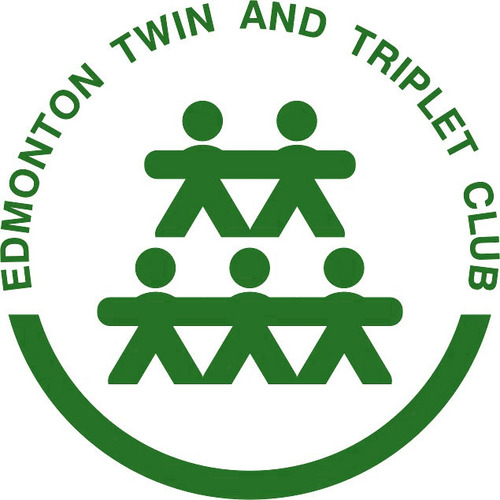 EDMONTON TWIN AND TRIPLET CLUB